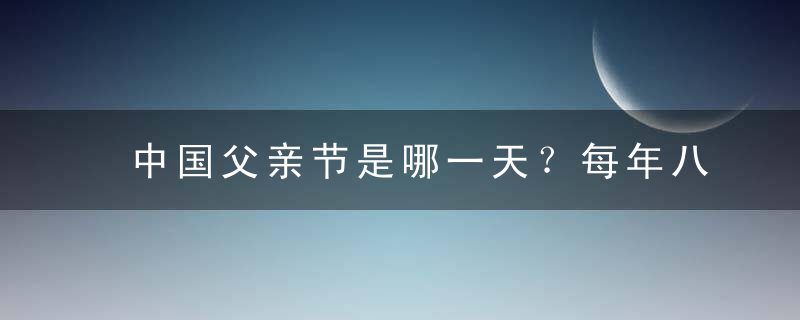 中国父亲节是哪一天？每年八